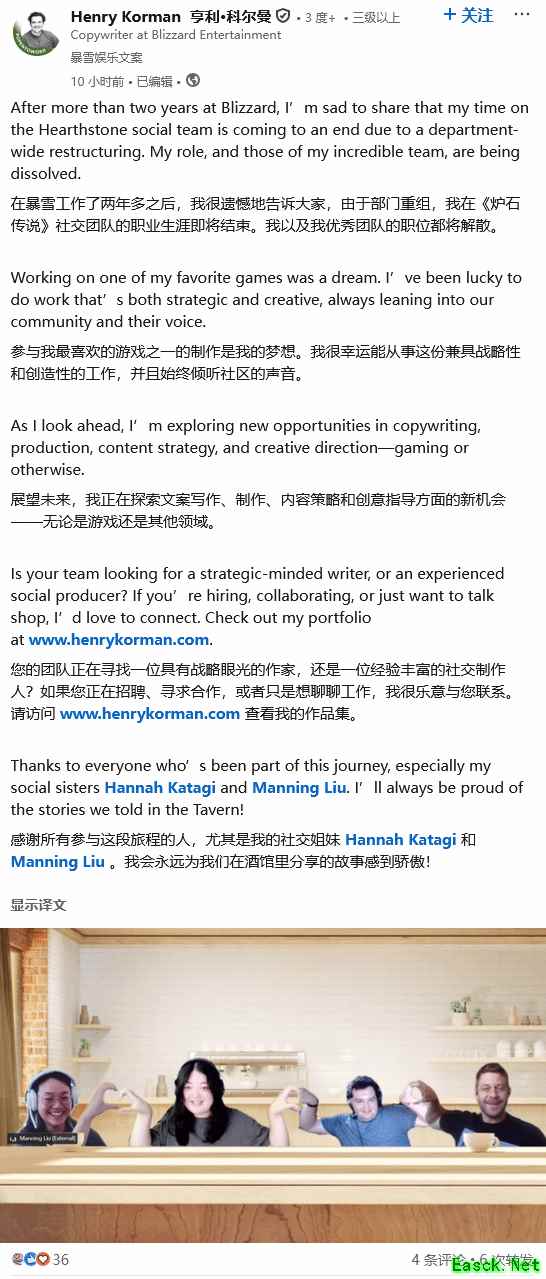 Henry Korman 亨利·科尔曼 • 3 度+ • 三级以上

+ 关注

Copywriter at Blizzard Entertainment

暴雪娱乐文案

10 小时前 • 已编辑 •

After more than two years at Blizzard, I’m sad to share that my time on the Hearthstone social team is coming to an end due to a department-wide restructuring. My role, and those of my incredible team, are being dissolved.

在暴雪工作了两年多之后，我很遗憾地告诉大家，由于部门重组，我在《炉石传说》社交团队的职业生涯即将结束。我以及我优秀团队的职位都将解散。

Working on one of my favorite games was a dream. I’ve been lucky to do work that’s both strategic and creative, always leaning into our community and their voice.

参与我最喜欢的游戏之一的制作是我的梦想。我很幸运能从事这份兼具战略性和创造性的工作，并且始终倾听社区的声音。

As I look ahead, I’m exploring new opportunities in copywriting, production, content strategy, and creative direction—gaming or otherwise.

展望未来，我正在探索文案写作、制作、内容策略和创意指导方面的新机会——无论是游戏还是其他领域。

Is your team looking for a strategic-minded writer, or an experienced social producer? If you’re hiring, collaborating, or just want to talk shop, I’d love to connect. Check out my portfolio at www.henrykorman.com.

您的团队正在寻找一位具有战略眼光的作家，还是一位经验丰富的社交制作人？如果您正在招聘、寻求合作，或者只是想聊聊工作，我很乐意与您联系。请访问 www.henrykorman.com 查看我的作品集。

Thanks to everyone who’s been part of this journey, especially my social sisters Hannah Katagi and Manning Liu. I’ll always be proud of the stories we told in the Tavern!

感谢所有参与这段旅程的人，尤其是我的社交姐妹 Hannah Katagi 和 Manning Liu 。我会永远为我们在酒馆里分享的故事感到骄傲！

显示译文

Manning Liu (External)

36

4 条评论 • 6 次转发

Easck.Net